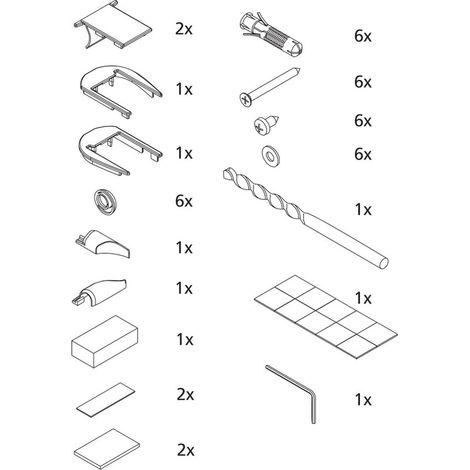 2x

1x

1x

6x

1x

1x

1x

2x

2x

6x

6x

6x

6x

1x

1x

1x